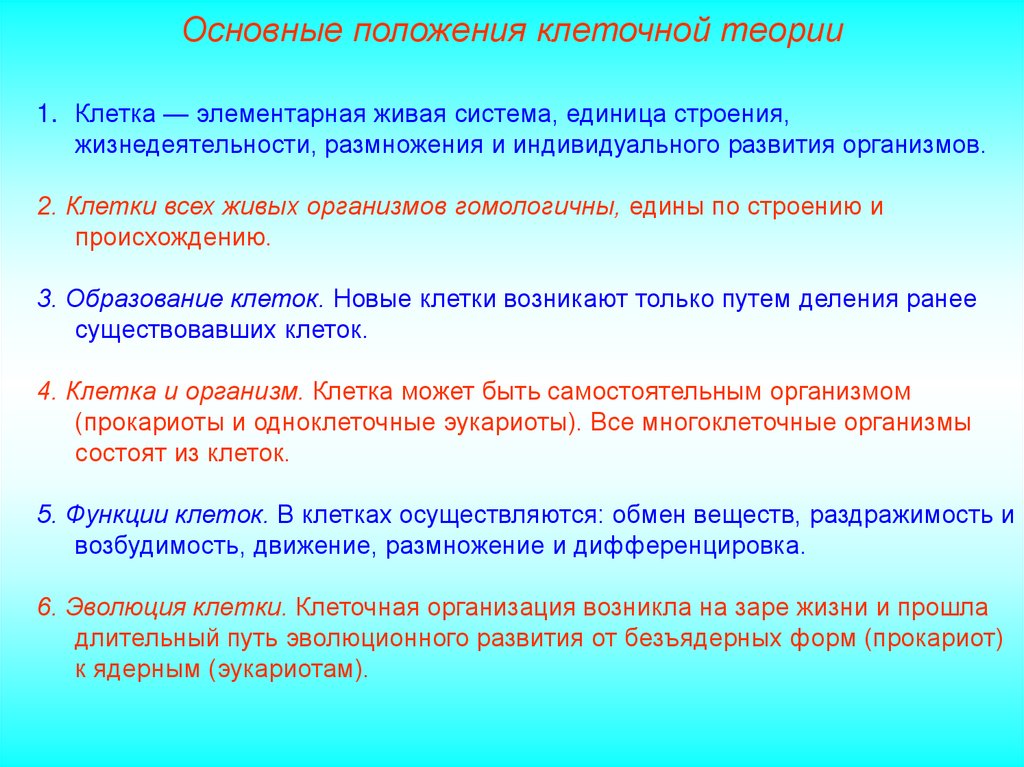 Основные положения клеточной теории

1. Клетка — элементарная живая система, единица строения, жизнедеятельности, размножения и индивидуального развития организмов.

2. Клетки всех живых организмов гомологичны, едины по строению и происхождению.

3. Образование клеток. Новые клетки возникают только путем деления ранее существовавших клеток.

4. Клетка и организм. Клетка может быть самостоятельным организмом (прокариоты и одноклеточные эукариоты). Все многоклеточные организмы состоят из клеток.

5. Функции клеток. В клетках осуществляются: обмен веществ, раздражимость и возбудимость, движение, размножение и дифференцировка.

6. Эволюция клетки. Клеточная организация возникла на заре жизни и прошла длительный путь эволюционного развития от безъядерных форм (прокариот) к ядерным (эукариотам).